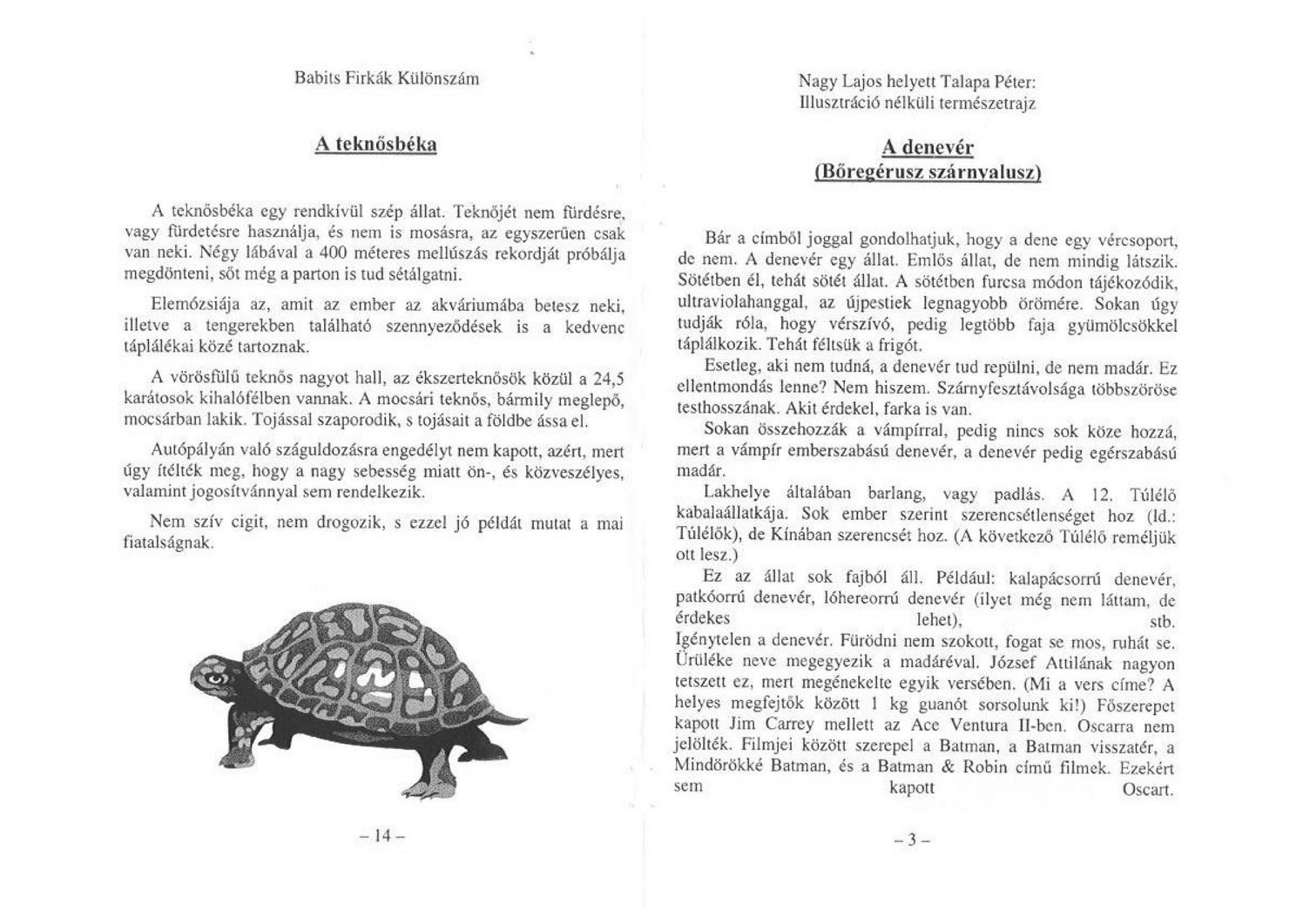 Babits Firkák Különszám

A teknősbéka

A teknősbéka egy rendkívül szép állat. Teknőjét nem fürdésre, vagy fürdetésre használja, és nem is mosásra, az egyszerűen csak van neki. Négy lábával a 400 méteres mellúszás rekordját próbálja megdönteni, sőt még a parton is tud sétálgatni.

Elemózsiája az, amit az ember az akváriumába betesz neki, illetve a tengerekben található szennyeződések is a kedvenc táplálékai közé tartoznak.

A vörösfülű teknős nagyot hall, az ékszerteknősök közül a 24,5 karátosok kihalófélben vannak. A mocsári teknős, bármily meglepő, mocsárban lakik. Tojással szaporodik, s tojásait a földbe ássa el.

Autópályán való száguldozásra engedélyt nem kapott, azért, mert úgy ítélték meg, hogy a nagy sebesség miatt ön-, és közveszélyes, valamint jogosítvánnyal sem rendelkezik.

Nem szív cigit, nem drogozik, s ezzel jó példát mutat a mai fiatalságnak.

– 14 –

Nagy Lajos helyett Talapa Péter:
Illusztráció nélküli természetrajz

A denevér
(Bőregérusz szárnyalusz)

Bár a címből joggal gondolhatjuk, hogy a dene egy vércsoport, de nem. A denevér egy állat. Emlős állat, de nem mindig látszik. Sötétben él, tehát sötét állat. A sötétben furcsa módon tájékozódik, ultraviolahanggal, az újpestiek legnagyobb örömére. Sokan úgy tudják róla, hogy vérszívó, pedig legtöbb faja gyümölcsökkel táplálkozik. Tehát féltsük a frigót.

Esetleg, aki nem tudná, a denevér tud repülni, de nem madár. Ez ellentmondás lenne? Nem hiszem. Szárnyfesztávolsága többszöröse testhosszának. Akit érdekel, farka is van.

Sokan összehozzák a vámpírral, pedig nincs sok köze hozzá, mert a vámpír emberszabású denevér, a denevér pedig egérszabású madár.

Lakhelye általában barlang, vagy padlás. A 12. Túlélő kabalaállatkája. Sok ember szerint szerencsétlenséget hoz (ld.: Túlélők), de Kínában szerencsét hoz. (A következő Túlélő reméljük ott lesz.)

Ez az állat sok fajból áll. Például: kalapácsorrú denevér, patkóorrú denevér, lóhereorrú denevér (ilyet még nem láttam, de érdekes lehet), stb. Igénytelen a denevér. Fürödni nem szokott, fogat se mos, ruhát se. Ürüléke neve megegyezik a madáréval. József Attilának nagyon tetszett ez, mert megénekelte egyik versében. (Mi a vers címe? A helyes megfejtők között 1 kg guanót sorsolunk ki!) Főszerepet kapott Jim Carrey mellett az Ace Ventura II-ben. Oscarra nem jelölték. Filmjei között szerepel a Batman, a Batman visszatér, a Mindörökké Batman, és a Batman & Robin című filmek. Ezekért sem kapott Oscart.

– 3 –